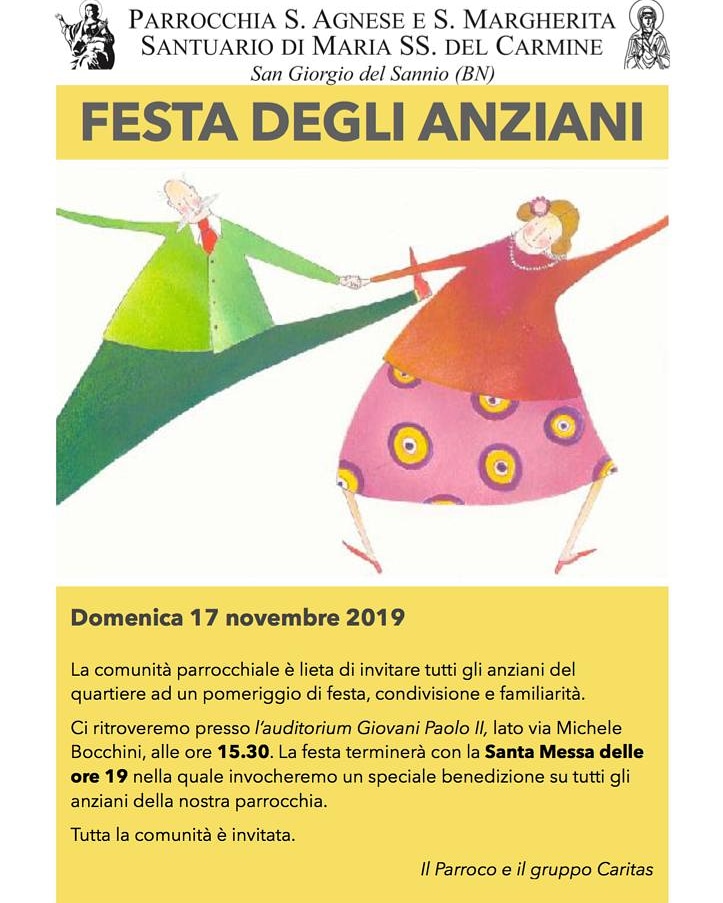 PARROCCHIA S. AGNESE E S. MARGHERITA
SANTUARIO DI MARIA SS. DEL CARMINE
San Giorgio del Sannio (BN)

FESTA DEGLI ANZIANI

Domenica 17 novembre 2019

La comunità parrocchiale è lieta di invitare tutti gli anziani del quartiere ad un pomeriggio di festa, condivisione e familiarità.

Ci ritroveremo presso l'auditorium Giovani Paolo II, lato via Michele Bocchini, alle ore 15.30. La festa terminerà con la Santa Messa delle ore 19 nella quale invocheremo un speciale benedizione su tutti gli anziani della nostra parrocchia.

Tutta la comunità è invitata.

Il Parroco e il gruppo Caritas